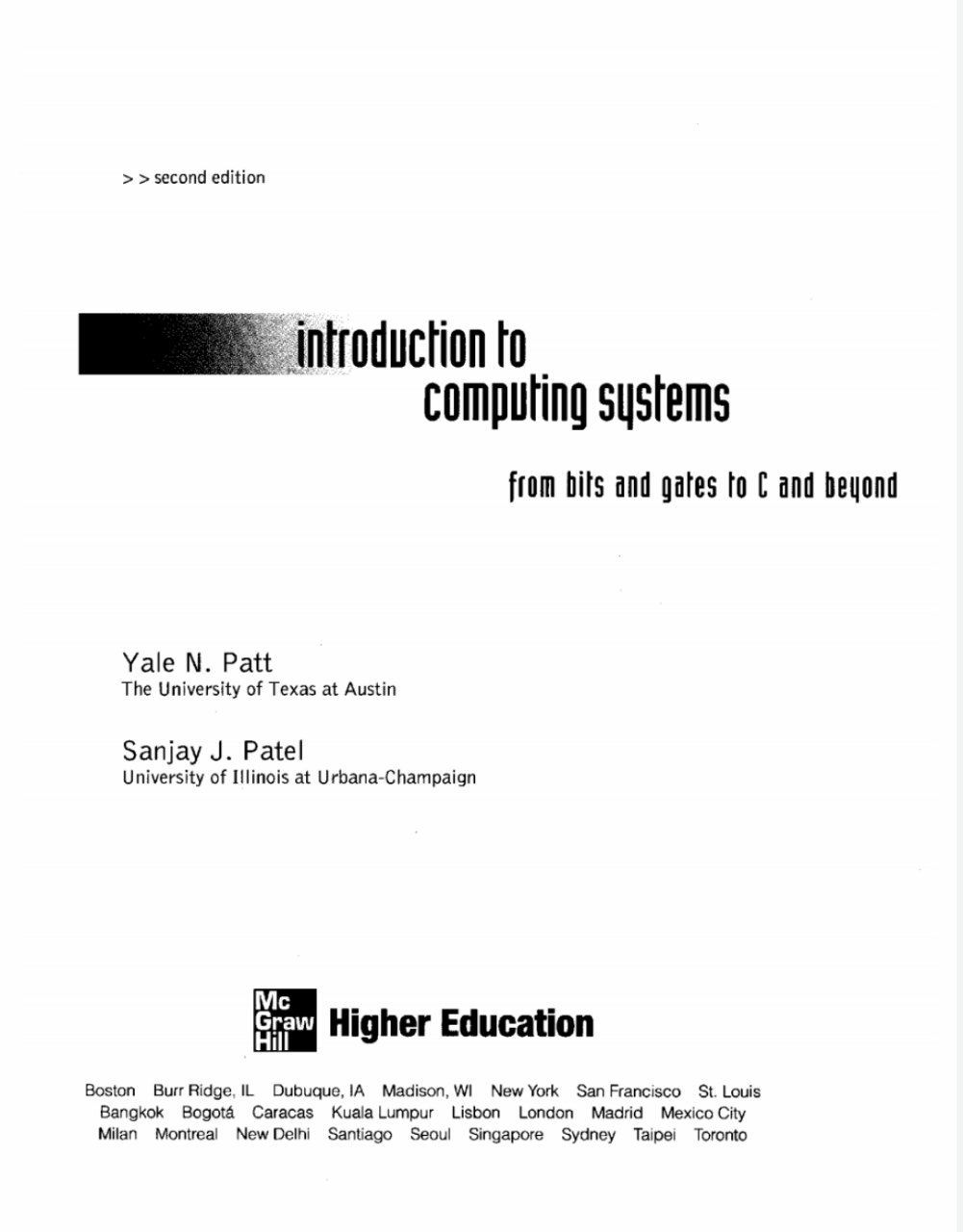 > > second edition

introduction to computing systems

from bits and gates to C and beyond

Yale N. Patt
The University of Texas at Austin

Sanjay J. Patel
University of Illinois at Urbana-Champaign

Mc Graw Hill Higher Education

Boston Burr Ridge, IL Dubuque, IA Madison, WI New York San Francisco St. Louis
Bangkok Bogotá Caracas Kuala Lumpur Lisbon London Madrid Mexico City
Milan Montreal New Delhi Santiago Seoul Singapore Sydney Taipei Toronto